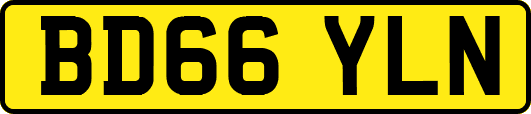 BD66 YLN